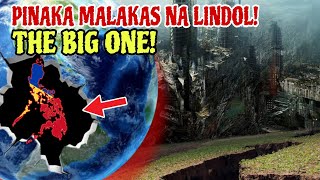 PINAKA MALAKAS NA LINDOL!
THE BIG ONE!